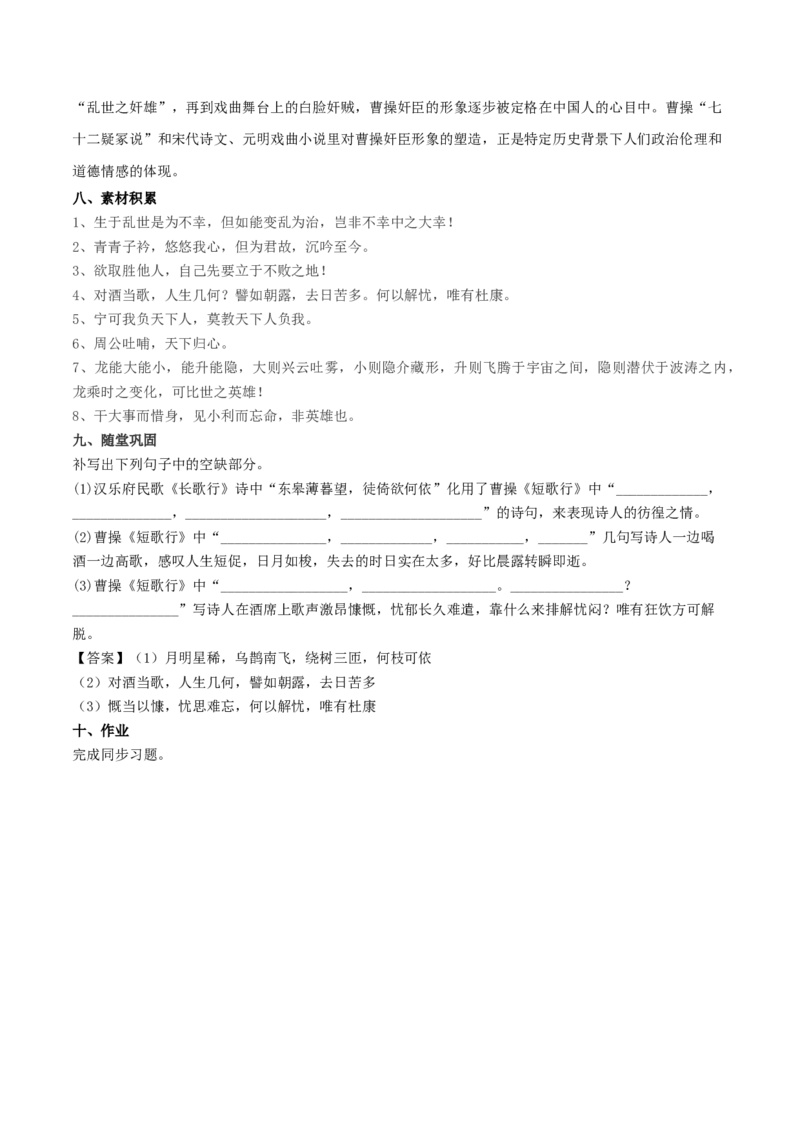 “乱世之奸雄”，再到戏曲舞台上的白脸奸贼，曹操奸臣的形象逐步被定格在中国人的心目中。曹操“七十二疑冢说”和宋代诗文、元明戏曲小说里对曹操奸臣形象的塑造，正是特定历史背景下人们政治伦理和道德情感的体现。

八、素材积累

1、生于乱世是为不幸，但如能变乱为治，岂非不幸中之大幸！
2、青青子衿，悠悠我心，但为君故，沉吟至今。
3、欲取胜他人，自己先要立于不败之地！
4、对酒当歌，人生几何？譬如朝露，去日苦多。何以解忧，唯有杜康。
5、宁可我负天下人，莫教天下人负我。
6、周公吐哺，天下归心。
7、龙能大能小，能升能隐，大则兴云吐雾，小则隐介藏形，升则飞腾于宇宙之间，隐则潜伏于波涛之内，龙乘时之变化，可比世之英雄！
8、干大事而惜身，见小利而忘命，非英雄也。

九、随堂巩固

补写出下列句子中的空缺部分。
(1)汉乐府民歌《长歌行》诗中“东皋薄暮望，徒倚欲何依”化用了曹操《短歌行》中“____，____，____，____”的诗句，来表现诗人的彷徨之情。
(2)曹操《短歌行》中“____，____，____，____”几句写诗人一边喝酒一边高歌，感叹人生短促，日月如梭，失去的时日实在太多，好比晨露转瞬即逝。
(3)曹操《短歌行》中“____，____。____？____”写诗人在酒席上歌声激昂慷慨，忧郁长久难遣，靠什么来排解忧闷？唯有狂饮方可解脱。

【答案】(1）月明星稀，乌鹊南飞，绕树三匝，何枝可依
(2）对酒当歌，人生几何，譬如朝露，去日苦多
(3）慨当以慷，忧思难忘，何以解忧，唯有杜康

十、作业

完成同步习题。